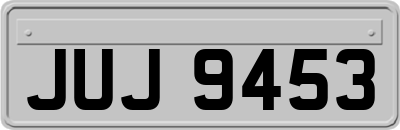 JUJ 9453